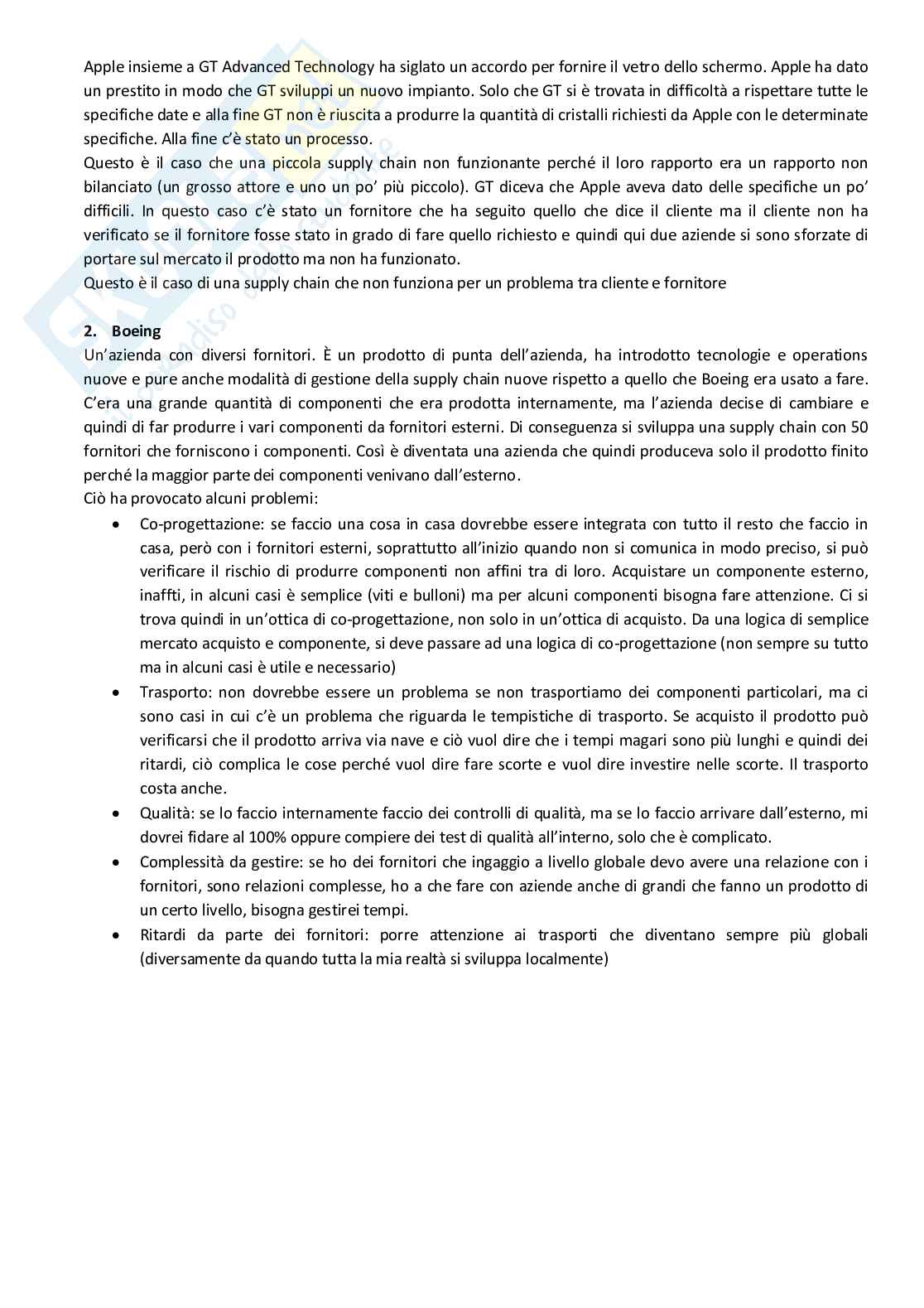 Apple insieme a GT Advanced Technology ha siglato un accordo per fornire il vetro dello schermo. Apple ha dato un prestito in modo che GT sviluppi un nuovo impianto. Solo che GT si è trovata in difficoltà a rispettare tutte le specifiche date e alla fine GT non è riuscita a produrre la quantità di cristalli richiesti da Apple con le determinate specifiche. Alla fine c'è stato un processo.
Questo è il caso che una piccola supply chain non funzionante perché il loro rapporto era un rapporto non bilanciato (un grosso attore e uno un po' più piccolo). GT diceva che Apple aveva dato delle specifiche un po' difficili. In questo caso c'è stato un fornitore che ha seguito quello che dice il cliente ma il cliente non ha verificato se il fornitore fosse stato in grado di fare quello richiesto e quindi qui due aziende si sono sforzate di portare sul mercato il prodotto ma non ha funzionato.
Questo è il caso di una supply chain che non funziona per un problema tra cliente e fornitore

2. Boeing
Un'azienda con diversi fornitori. È un prodotto di punta dell'azienda, ha introdotto tecnologie e operations nuove e pure anche modalità di gestione della supply chain nuove rispetto a quello che Boeing era usato a fare. C'era una grande quantità di componenti che era prodotta internamente, ma l'azienda decise di cambiare e quindi di far produrre i vari componenti da fornitori esterni. Di conseguenza si sviluppa una supply chain con 50 fornitori che forniscono i componenti. Così è diventata una azienda che quindi produceva solo il prodotto finito perché la maggior parte dei componenti venivano dall'esterno.
Ciò ha provocato alcuni problemi:
• Co-progettazione: se faccio una cosa in casa dovrebbe essere integrata con tutto il resto che faccio in casa, però con i fornitori esterni, soprattutto all'inizio quando non si comunica in modo preciso, si può verificare il rischio di produrre componenti non affini tra di loro. Acquistare un componente esterno, inaffti, in alcuni casi è semplice (viti e bulloni) ma per alcuni componenti bisogna fare attenzione. Ci si trova quindi in un'ottica di co-progettazione, non solo in un'ottica di acquisto. Da una logica di semplice mercato acquisto e componente, si deve passare ad una logica di co-progettazione (non sempre su tutto ma in alcuni casi è utile e necessario)
• Trasporto: non dovrebbe essere un problema se non trasportiamo dei componenti particolari, ma ci sono casi in cui c'è un problema che riguarda le tempistiche di trasporto. Se acquisto il prodotto può verificarsi che il prodotto arriva via nave e ciò vuol dire che i tempi magari sono più lunghi e quindi dei ritardi, ciò complica le cose perché vuol dire fare scorte e vuol dire investire nelle scorte. Il trasporto costa anche.
• Qualità: se lo faccio internamente faccio dei controlli di qualità, ma se lo faccio arrivare dall'esterno, mi dovrei fidare al 100% oppure compiere dei test di qualità all'interno, solo che è complicato.
• Complessità da gestire: se ho dei fornitori che ingaggio a livello globale devo avere una relazione con i fornitori, sono relazioni complesse, ho a che fare con aziende anche di grandi che fanno un prodotto di un certo livello, bisogna gestirei tempi.
• Ritardi da parte dei fornitori: porre attenzione ai trasporti che diventano sempre più globali (diversamente da quando tutta la mia realtà si sviluppa localmente)